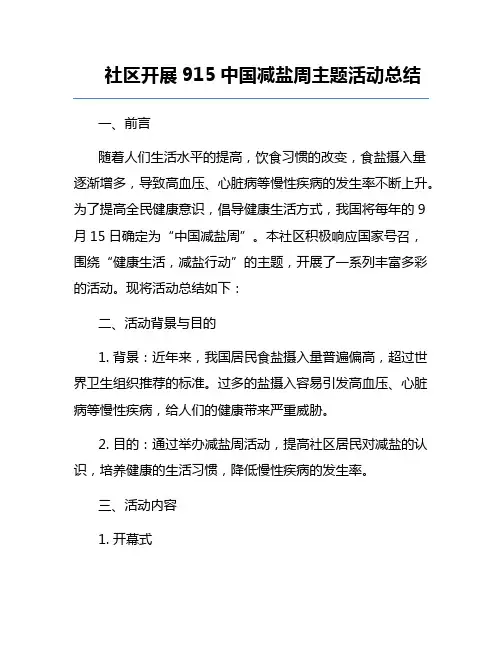 社区开展 915 中国减盐周主题活动总结

一、前言

随着人们生活水平的提高，饮食习惯的改变，食盐摄入量逐渐增多，导致高血压、心脏病等慢性疾病的发生率不断上升。为了提高全民健康意识，倡导健康生活方式，我国将每年的 9 月 15 日确定为“中国减盐周”。本社区积极响应国家号召，围绕“健康生活，减盐行动”的主题，开展了一系列丰富多彩的活动。现将活动总结如下：

二、活动背景与目的

1. 背景：近年来，我国居民食盐摄入量普遍偏高，超过世界卫生组织推荐的标准。过多的盐摄入容易引发高血压、心脏病等慢性疾病，给人们的健康带来严重威胁。

2. 目的：通过举办减盐周活动，提高社区居民对减盐的认识，培养健康的生活习惯，降低慢性疾病的发生率。

三、活动内容

1. 开幕式